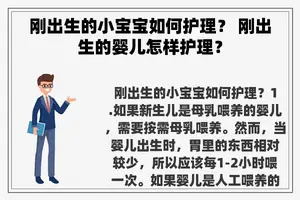 刚出生的小宝宝如何护理？ 刚出生的婴儿怎样护理？

刚出生的小宝宝如何护理？1.如果新生儿是母乳喂养的婴儿，需要按需母乳喂养。然而，当婴儿出生时，胃里的东西相对较少，所以应该每1-2小时喂一次。如果婴儿是人工喂养的